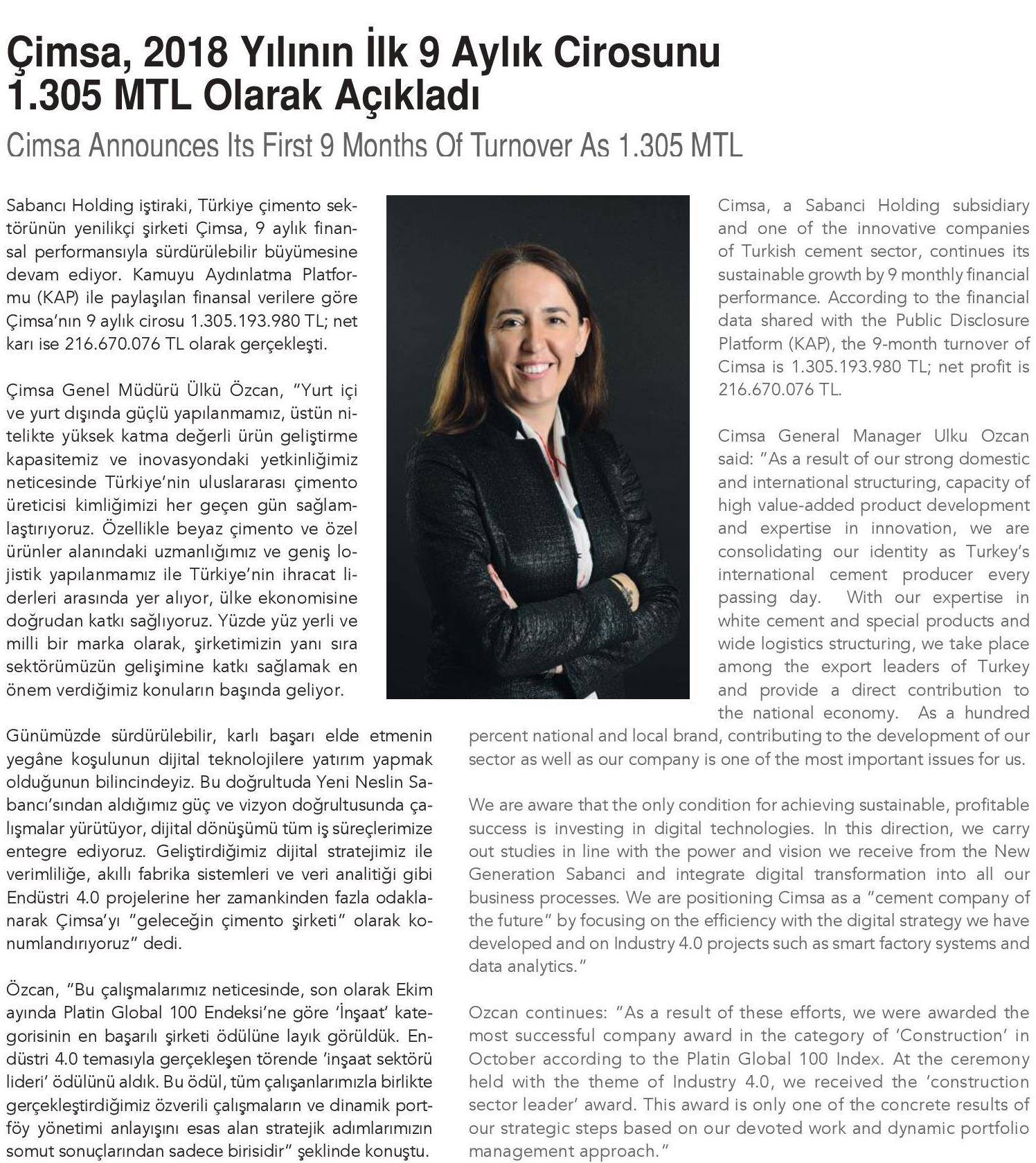 Çimsa, 2018 Yılının İlk 9 Aylık Cirosunu 1.305 MTL Olarak Açıkladı

Cimsa Announces Its First 9 Months Of Turnover As 1.305 MTL

Sabancı Holding iştiraki, Türkiye çimento sektörünün yenilikçi şirketi Çimsa, 9 aylık finansal performansıyla sürdürülebilir büyümesine devam ediyor. Kamuyu Aydınlatma Platformu (KAP) ile paylaşılan finansal verilere göre Çimsa'nın 9 aylık cirosu 1.305.193.980 TL; net karı ise 216.670.076 TL olarak gerçekleşti.

Çimsa Genel Müdürü Ülkü Özcan, "Yurt içi ve yurt dışında güçlü yapılanmamız, üstün nitelikte yüksek katma değerli ürün geliştirme kapasitemiz ve inovasyondaki yetkinliğimiz neticesinde Türkiye'nin uluslararası çimento üreticisi kimliğimizi her geçen gün sağlamlaştırıyoruz. Özellikle beyaz çimento ve özel ürünler alanındaki uzmanlığımız ve geniş lojistik yapılanmamız ile Türkiye'nin ihracat liderleri arasında yer alıyor, ülke ekonomisine doğrudan katkı sağlıyoruz. Yüzde yüz yerli ve milli bir marka olarak, şirketimizin yanı sıra sektörümüzün gelişimine katkı sağlamak en önem verdiğimiz konuların başında geliyor.

Günümüzde sürdürülebilir, karlı başarı elde etmenin yegâne koşulunun dijital teknolojilere yatırım yapmak olduğunun bilincindeyiz. Bu doğrultuda Yeni Neslin Sabancı'sından aldığımız güç ve vizyon doğrultusunda çalışmalar yürütüyor, dijital dönüşümü tüm iş süreçlerimize entegre ediyoruz. Geliştirdiğimiz dijital stratejimiz ile verimliliğe, akıllı fabrika sistemleri ve veri analitiği gibi Endüstri 4.0 projelerine her zamankinden fazla odaklanarak Çimsa'yı "geleceğin çimento şirketi" olarak konumlandırıyoruz" dedi.

Özcan, "Bu çalışmalarımız neticesinde, son olarak Ekim ayında Platin Global 100 Endeksi'ne göre 'İnşaat' kategorisinin en başarılı şirketi ödülüne layık görüldük. Endüstri 4.0 temasıyla gerçekleşen törende 'inşaat sektörü lideri' ödülünü aldık. Bu ödül, tüm çalışanlarımızla birlikte gerçekleştirdiğimiz özverili çalışmaların ve dinamik portföy yönetimi anlayışını esas alan stratejik adımlarımızın somut sonuçlarından sadece birisidir" şeklinde konuştu.

Cimsa, a Sabanci Holding subsidiary and one of the innovative companies of Turkish cement sector, continues its sustainable growth by 9 monthly financial performance. According to the financial data shared with the Public Disclosure Platform (KAP), the 9-month turnover of Cimsa is 1.305.193.980 TL; net profit is 216.670.076 TL.

Cimsa General Manager Ulku Ozcan said: "As a result of our strong domestic and international structuring, capacity of high value-added product development and expertise in innovation, we are consolidating our identity as Turkey's international cement producer every passing day. With our expertise in white cement and special products and wide logistics structuring, we take place among the export leaders of Turkey and provide a direct contribution to the national economy. As a hundred percent national and local brand, contributing to the development of our sector as well as our company is one of the most important issues for us.

We are aware that the only condition for achieving sustainable, profitable success is investing in digital technologies. In this direction, we carry out studies in line with the power and vision we receive from the New Generation Sabanci and integrate digital transformation into all our business processes. We are positioning Cimsa as a "cement company of the future" by focusing on the efficiency with the digital strategy we have developed and on Industry 4.0 projects such as smart factory systems and data analytics."

Ozcan continues: "As a result of these efforts, we were awarded the most successful company award in the category of 'Construction' in October according to the Platin Global 100 Index. At the ceremony held with the theme of Industry 4.0, we received the 'construction sector leader' award. This award is only one of the concrete results of our strategic steps based on our devoted work and dynamic portfolio management approach."